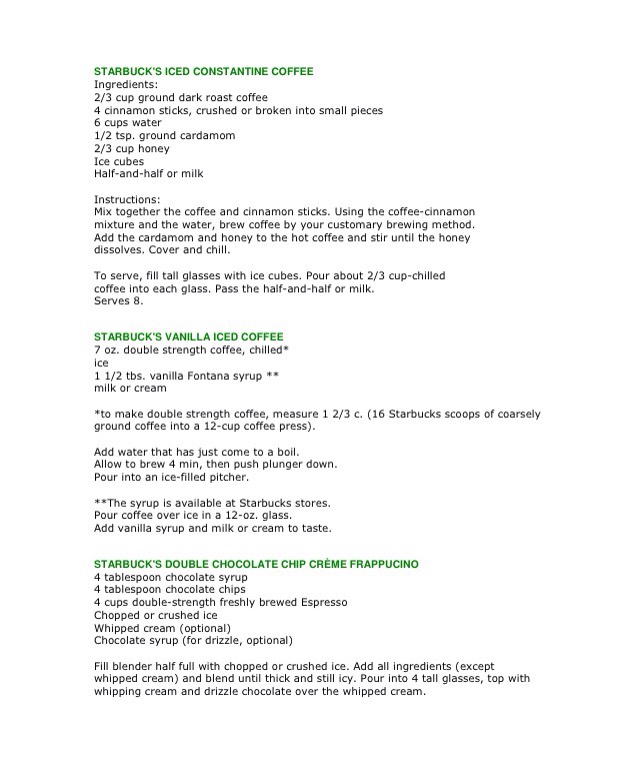 STARBUCK'S ICED CONSTANTINE COFFEE
Ingredients:
2/3 cup ground dark roast coffee
4 cinnamon sticks, crushed or broken into small pieces
6 cups water
1/2 tsp. ground cardamom
2/3 cup honey
Ice cubes
Half-and-half or milk

Instructions:
Mix together the coffee and cinnamon sticks. Using the coffee-cinnamon mixture and the water, brew coffee by your customary brewing method. Add the cardamom and honey to the hot coffee and stir until the honey dissolves. Cover and chill.

To serve, fill tall glasses with ice cubes. Pour about 2/3 cup-chilled coffee into each glass. Pass the half-and-half or milk.
Serves 8.

STARBUCK'S VANILLA ICED COFFEE
7 oz. double strength coffee, chilled*
ice
1 1/2 tbs. vanilla Fontana syrup **
milk or cream

*to make double strength coffee, measure 1 2/3 c. (16 Starbucks scoops of coarsely ground coffee into a 12-cup coffee press).

Add water that has just come to a boil.
Allow to brew 4 min, then push plunger down.
Pour into an ice-filled pitcher.

**The syrup is available at Starbucks stores.
Pour coffee over ice in a 12-oz. glass.
Add vanilla syrup and milk or cream to taste.

STARBUCK'S DOUBLE CHOCOLATE CHIP CRÈME FRAPPUCINO
4 tablespoon chocolate syrup
4 tablespoon chocolate chips
4 cups double-strength freshly brewed Espresso
Chopped or crushed ice
Whipped cream (optional)
Chocolate syrup (for drizzle, optional)

Fill blender half full with chopped or crushed ice. Add all ingredients (except whipped cream) and blend until thick and still icy. Pour into 4 tall glasses, top with whipping cream and drizzle chocolate over the whipped cream.